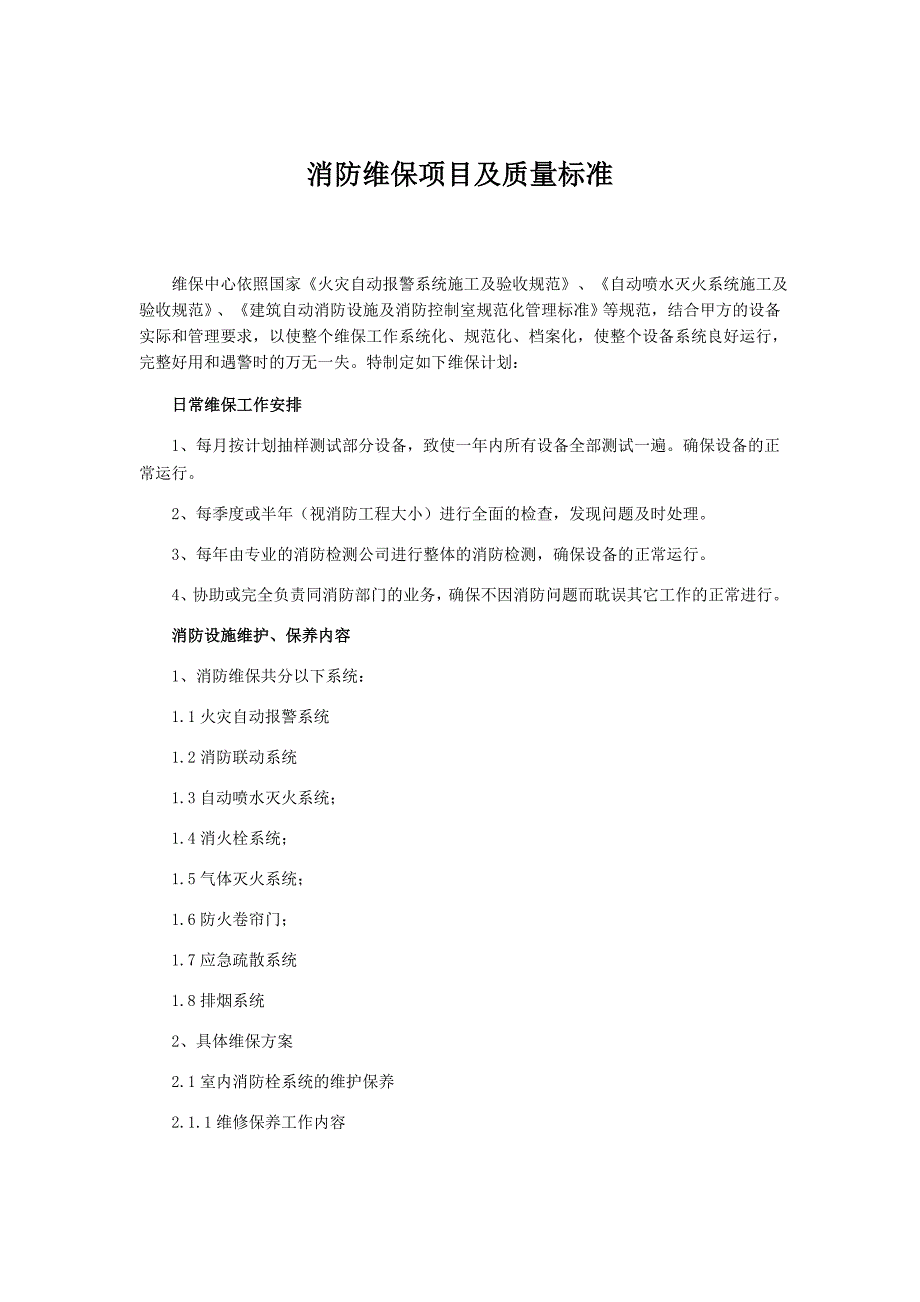 消防维保项目及质量标准

维保中心依照国家《火灾自动报警系统施工及验收规范》、《自动喷水灭火系统施工及验收规范》、《建筑自动消防设施及消防控制室规范化管理标准》等规范，结合甲方的设备实际和管理要求，以使整个维保工作系统化、规范化、档案化，使整个设备系统良好运行，完整好用和遇警时的万无一失。特制定如下维保计划：

日常维保工作安排

1、每月按计划抽样测试部分设备，致使一年内所有设备全部测试一遍。确保设备的正常运行。

2、每季度或半年（视消防工程大小）进行全面的检查，发现问题及时处理。

3、每年由专业的消防检测公司进行整体的消防检测，确保设备的正常运行。

4、协助或完全负责同消防部门的业务，确保不因消防问题而耽误其它工作的正常进行。

消防设施维护、保养内容

1、消防维保共分以下系统：

1.1 火灾自动报警系统

1.2 消防联动系统

1.3 自动喷水灭火系统；

1.4 消火栓系统；

1.5 气体灭火系统；

1.6 防火卷帘门；

1.7 应急疏散系统

1.8 排烟系统

2、具体维保方案

2.1 室内消防栓系统的维护保养

2.1.1 维修保养工作内容